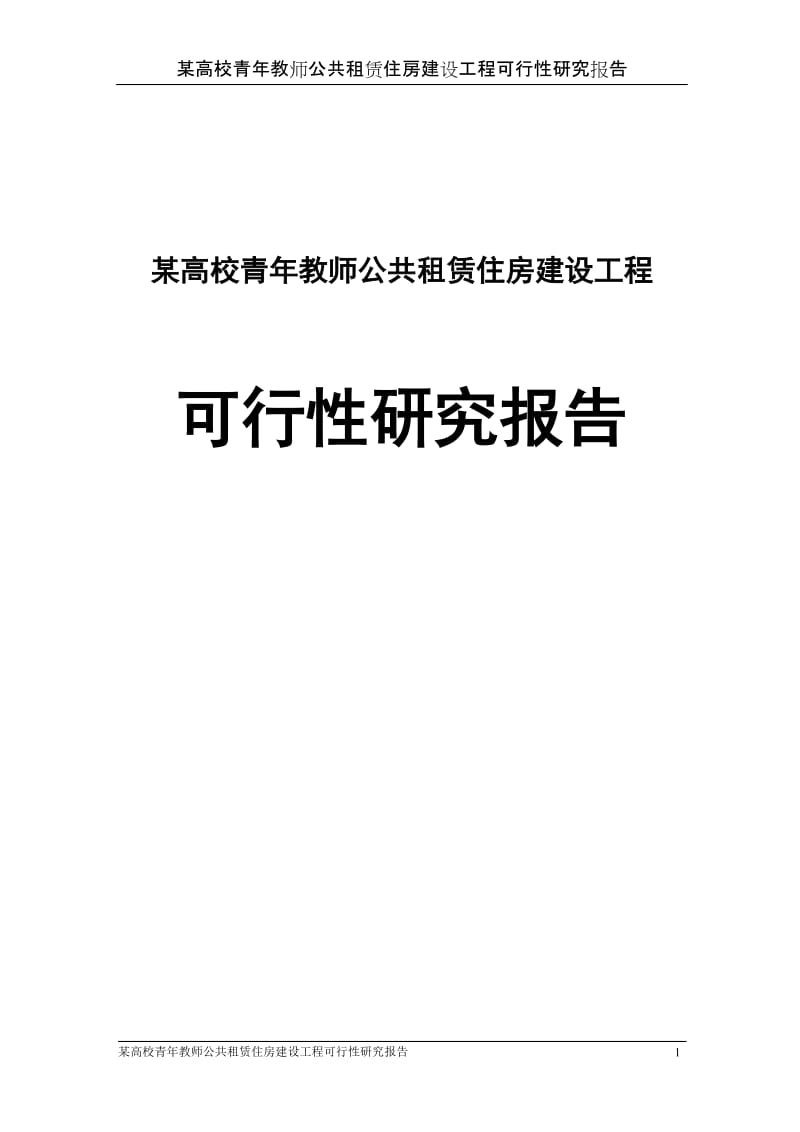 某高校青年教师公共租赁住房建设工程可行性研究报告

某高校青年教师公共租赁住房建设工程

可行性研究报告

某高校青年教师公共租赁住房建设工程可行性研究报告

1